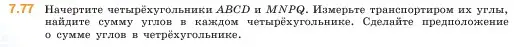 7.77 Начертите четырёхугольники $ABCD$ и $MNPQ$. Измерьте транспортиром их углы, найдите сумму углов в каждом четырёхугольнике. Сделайте предположение о сумме углов в четрёхугольнике.